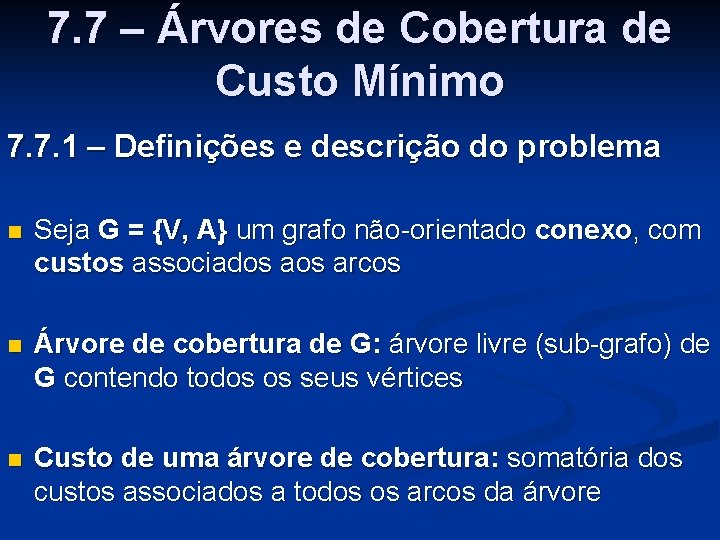 7.7 – Árvores de Cobertura de Custo Mínimo

7.7.1 – Definições e descrição do problema

Seja G = {V, A} um grafo não-orientado conexo, com custos associados aos arcos

Árvore de cobertura de G: árvore livre (sub-grafo) de G contendo todos os seus vértices

Custo de uma árvore de cobertura: somatória dos custos associados a todos os arcos da árvore